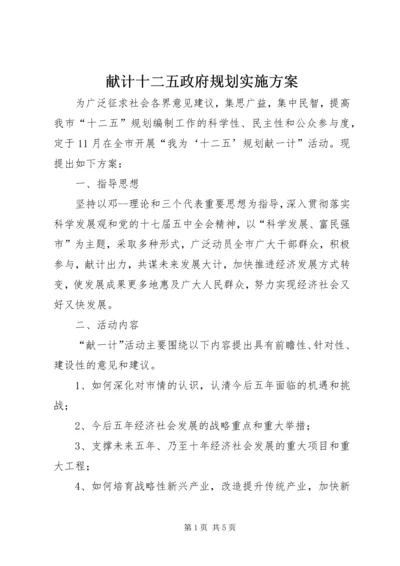 献计十二五政府规划实施方案

为广泛征求社会各界意见建议，集思广益，集中民智，提高我市“十二五”规划编制工作的科学性、民主性和公众参与度，定于11月在全市开展“我为‘十二五’规划献一计”活动。现提出如下方案：

一、指导思想

坚持以邓--理论和三个代表重要思想为指导，深入贯彻落实科学发展观和党的十七届五中全会精神，以“科学发展、富民强市”为主题，采取多种形式，广泛动员全市广大干部群众，积极参与，献计出力，共谋未来发展大计，加快推进经济发展方式转变，使发展成果更多地惠及广大人民群众，努力实现经济社会又好又快发展。

二、活动内容

“献一计”活动主要围绕以下内容提出具有前瞻性、针对性、建设性的意见和建议。

1、如何深化对市情的认识，认清今后五年面临的机遇和挑战；

2、今后五年经济社会发展的战略重点和重大举措；

3、支撑未来五年、乃至十年经济社会发展的重大项目和重大工程；

4、如何培育战略性新兴产业，改造提升传统产业，加快新

第1页 共5页